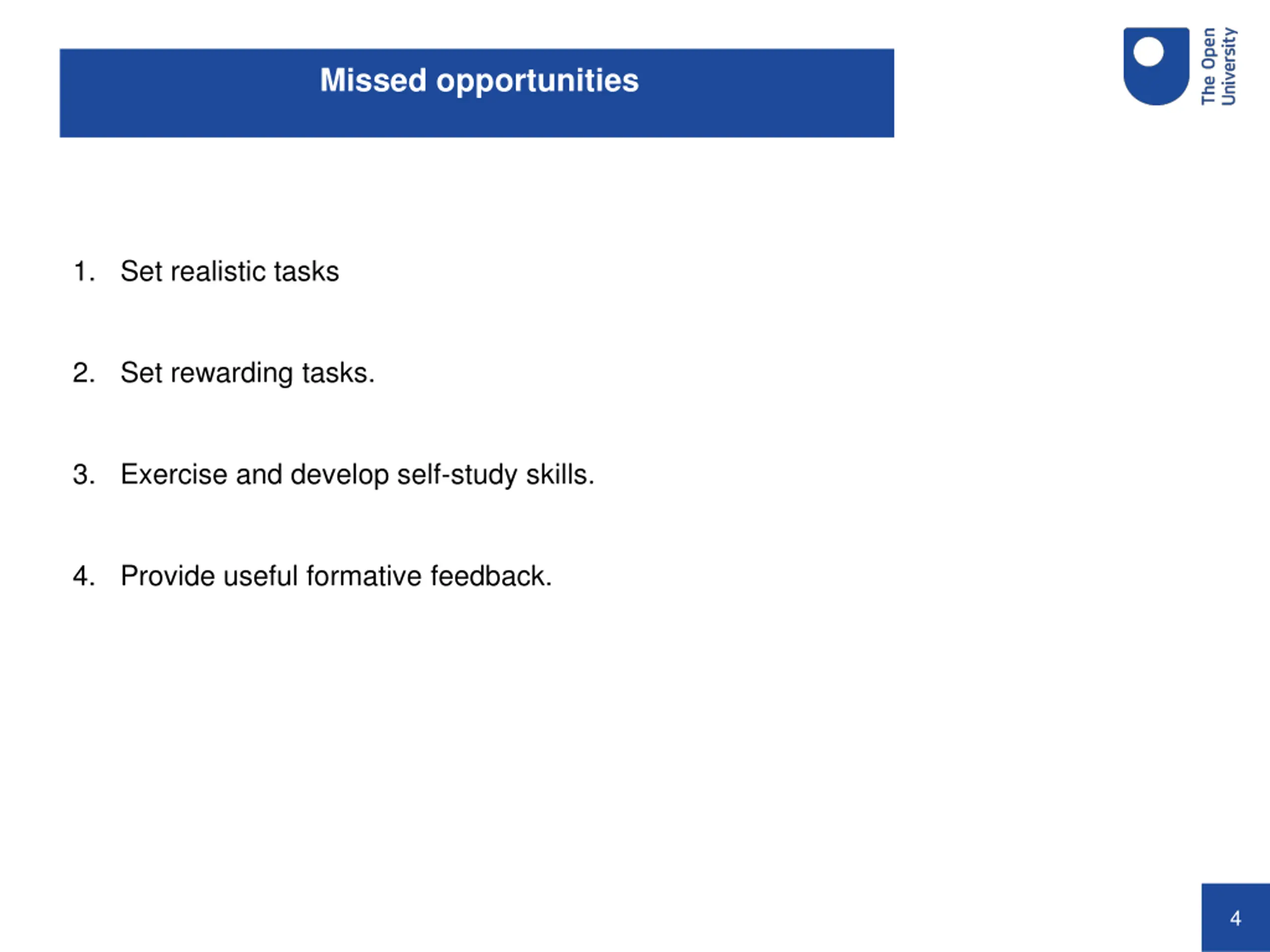 Missed opportunities

The Open University

1. Set realistic tasks

2. Set rewarding tasks.

3. Exercise and develop self-study skills.

4. Provide useful formative feedback.

4